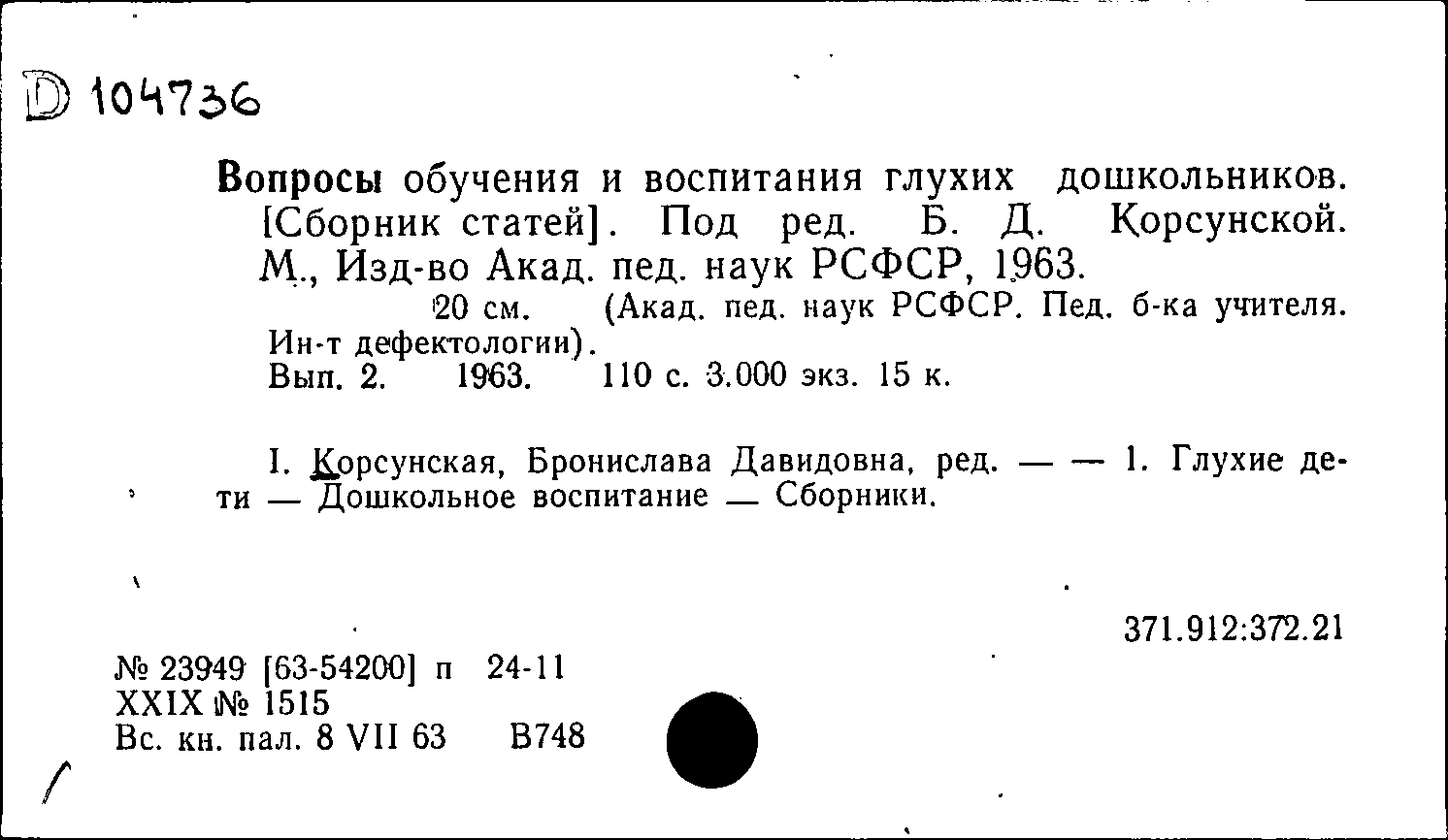 D 104736

Вопросы обучения и воспитания глухих дошкольников. [Сборник статей]. Под ред. Б. Д. Корсунской. М., Изд-во Акад. пед. наук РСФСР, 1963.

20 см. (Акад. пед. наук РСФСР. Пед. б-ка учителя. Ин-т дефектологии).

Вып. 2. 1963. 110 с. 3.000 экз. 15 к.

I. Корсунская, Бронислава Давидовна, ред. — — 1. Глухие дети — Дошкольное воспитание — Сборники.

371.912:372.21

№ 23949 [63-54200] п 24-11
XXIX № 1515
Вс. кн. пал. 8 VII 63 В748